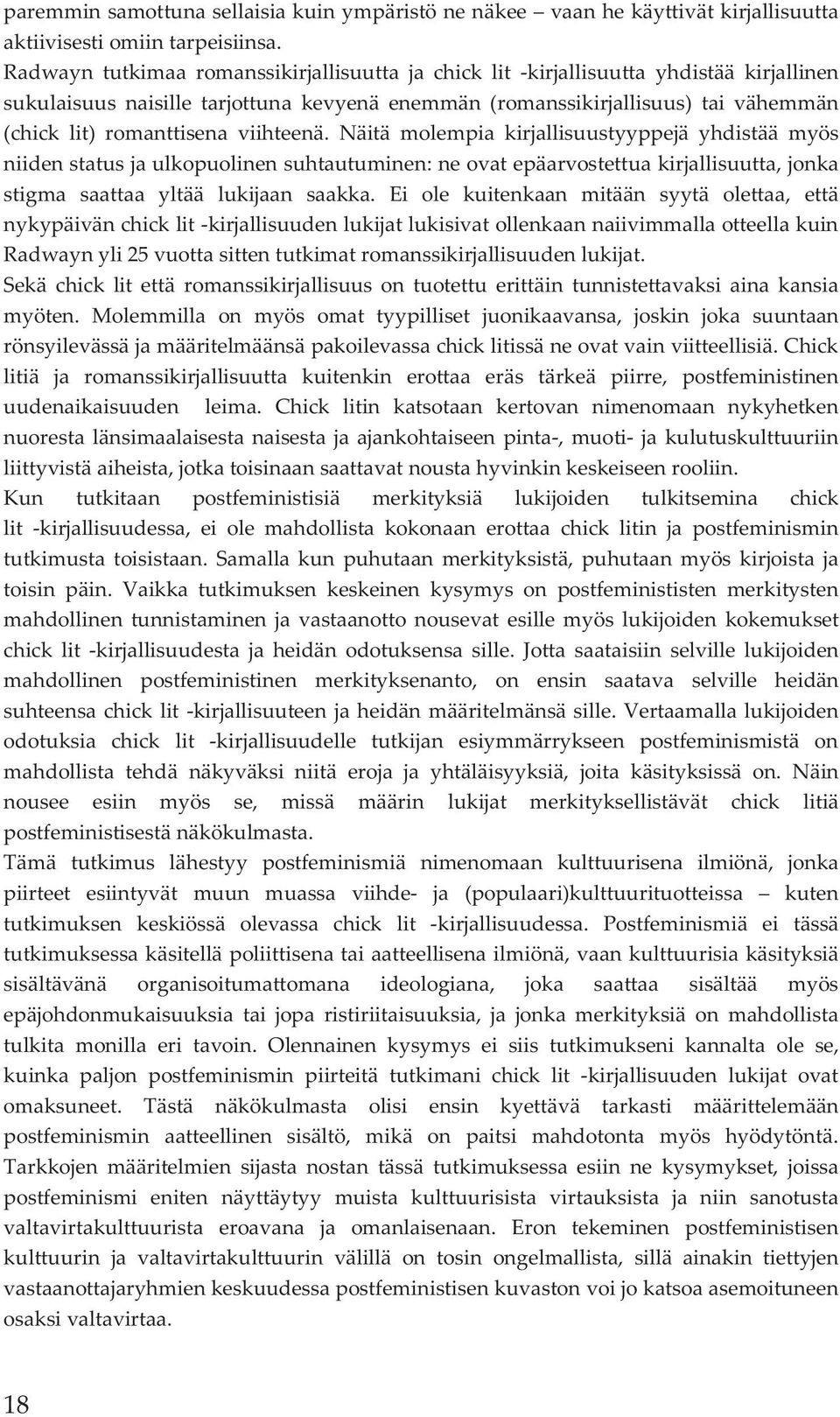 paremmin samottuna sellaisia kuin ympäristö ne näkee – vaan he käyttivät kirjallisuutta aktiivisesti omiin tarpeisiinsa.
Radwayn tutkimaa romanssikirjallisuutta ja chick lit -kirjallisuutta yhdistää kirjallinen sukulaisuus naisille tarjottuna kevyenä enemmän (romanssikirjallisuus) tai vähemmän (chick lit) romanttisena viihteenä. Näitä molempia kirjallisuustyyppejä yhdistää myös niiden status ja ulkopuolinen suhtautuminen: ne ovat epäarvostettua kirjallisuutta, jonka stigma saattaa yltää lukijaan saakka. Ei ole kuitenkaan mitään syytä olettaa, että nykypäivän chick lit -kirjallisuuden lukijat lukisivat ollenkaan naiivimmalla otteella kuin Radwayn yli 25 vuotta sitten tutkimat romanssikirjallisuuden lukijat.
Sekä chick lit että romanssikirjallisuus on tuotettu erittäin tunnistettavaksi aina kansia myöten. Molemmilla on myös omat tyypilliset juonikaavansa, joskin joka suuntaan rönsyilevässä ja määritelmäänsä pakoilevassa chick litissä ne ovat vain viitteellisiä. Chick litiä ja romanssikirjallisuutta kuitenkin erottaa eräs tärkeä piirre, postfeministinen uudenaikaisuuden leima. Chick litin katsotaan kertovan nimenomaan nykyhetken nuoresta länsimaalaisesta naisesta ja ajankohtaiseen pinta-, muoti- ja kulutuskulttuuriin liittyvistä aiheista, jotka toisinaan saattavat nousta hyvinkin keskeiseen rooliin.
Kun tutkitaan postfeministisiä merkityksiä lukijoiden tulkitsemina chick lit -kirjallisuudessa, ei ole mahdollista kokonaan erottaa chick litin ja postfeminismin tutkimusta toisistaan. Samalla kun puhutaan merkityksistä, puhutaan myös kirjoista ja toisin päin. Vaikka tutkimuksen keskeinen kysymys on postfeminististen merkitysten mahdollinen tunnistaminen ja vastaanotto nousevat esille myös lukijoiden kokemukset chick lit -kirjallisuudesta ja heidän odotuksensa sille. Jotta saataisiin selville lukijoiden mahdollinen postfeministinen merkityksenanto, on ensin saatava selville heidän suhteensa chick lit -kirjallisuuteen ja heidän määritelmänsä sille. Vertaamalla lukijoiden odotuksia chick lit -kirjallisuudelle tutkijan esiymmärrykseen postfeminismistä on mahdollista tehdä näkyväksi niitä eroja ja yhtäläisyyksiä, joita käsityksissä on. Näin nousee esiin myös se, missä määrin lukijat merkityksellistävät chick litiä postfeministisestä näkökulmasta.
Tämä tutkimus lähestyy postfeminismiä nimenomaan kulttuurisena ilmiönä, jonka piirteet esiintyvät muun muassa viihde- ja (populaari)kulttuurituotteissa – kuten tutkimuksen keskiössä olevassa chick lit -kirjallisuudessa. Postfeminismiä ei tässä tutkimuksessa käsitellä poliittisena tai aatteellisena ilmiönä, vaan kulttuurisia käsityksiä sisältävänä organisoitumattomana ideologiana, joka saattaa sisältää myös epäjohdonmukaisuuksia tai jopa ristiriitaisuuksia, ja jonka merkityksiä on mahdollista tulkita monilla eri tavoin. Olennainen kysymys ei siis tutkimukseni kannalta ole se, kuinka paljon postfeminismin piirteitä tutkimani chick lit -kirjallisuuden lukijat ovat omaksuneet. Tästä näkökulmasta olisi ensin kyettävä tarkasti määrittelemään postfeminismin aatteellinen sisältö, mikä on paitsi mahdotonta myös hyödytöntä. Tarkkojen määritelmien sijasta nostan tässä tutkimuksessa esiin ne kysymykset, joissa postfeminismi eniten näyttäytyy muista kulttuurisista virtauksista ja niin sanotusta valtavirtakulttuurista eroavana ja omanlaisenaan. Eron tekeminen postfeministisen kulttuurin ja valtavirtakulttuurin välillä on tosin ongelmallista, sillä ainakin tiettyjen vastaanottajaryhmien keskuudessa postfeministisen kuvaston voi jo katsoa asemoituneen osaksi valtavirtaa.

18